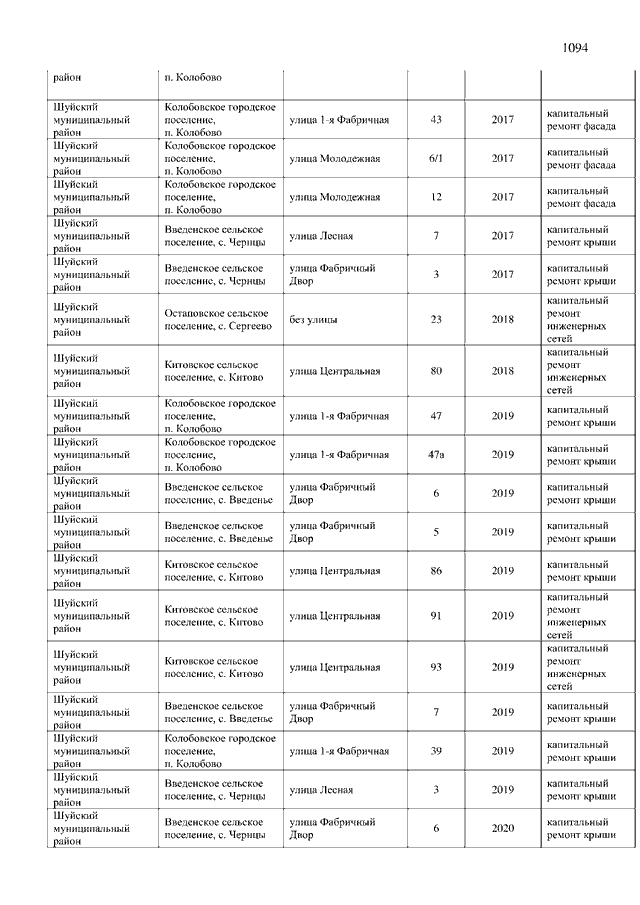 1094

| район | п. Колобово | | | | |
|---|---|---|---|---|---|
| Шуйский муниципальный район | Колобовское городское поселение, п. Колобово | улица 1-я Фабричная | 43 | 2017 | капитальный ремонт фасада |
| Шуйский муниципальный район | Колобовское городское поселение, п. Колобово | улица Молодежная | 6/1 | 2017 | капитальный ремонт фасада |
| Шуйский муниципальный район | Колобовское городское поселение, п. Колобово | улица Молодежная | 12 | 2017 | капитальный ремонт фасада |
| Шуйский муниципальный район | Введенское сельское поселение, с. Чернцы | улица Лесная | 7 | 2017 | капитальный ремонт крыши |
| Шуйский муниципальный район | Введенское сельское поселение, с. Чернцы | улица Фабричный Двор | 3 | 2017 | капитальный ремонт крыши |
| Шуйский муниципальный район | Остаповское сельское поселение, с. Сергеево | без улицы | 23 | 2018 | капитальный ремонт инженерных сетей |
| Шуйский муниципальный район | Китовское сельское поселение, с. Китово | улица Центральная | 80 | 2018 | капитальный ремонт инженерных сетей |
| Шуйский муниципальный район | Колобовское городское поселение, п. Колобово | улица 1-я Фабричная | 47 | 2019 | капитальный ремонт крыши |
| Шуйский муниципальный район | Колобовское городское поселение, п. Колобово | улица 1-я Фабричная | 47а | 2019 | капитальный ремонт крыши |
| Шуйский муниципальный район | Введенское сельское поселение, с. Введенье | улица Фабричный Двор | 6 | 2019 | капитальный ремонт крыши |
| Шуйский муниципальный район | Введенское сельское поселение, с. Введенье | улица Фабричный Двор | 5 | 2019 | капитальный ремонт крыши |
| Шуйский муниципальный район | Китовское сельское поселение, с. Китово | улица Центральная | 86 | 2019 | капитальный ремонт крыши |
| Шуйский муниципальный район | Китовское сельское поселение, с. Китово | улица Центральная | 91 | 2019 | капитальный ремонт инженерных сетей |
| Шуйский муниципальный район | Китовское сельское поселение, с. Китово | улица Центральная | 93 | 2019 | капитальный ремонт инженерных сетей |
| Шуйский муниципальный район | Введенское сельское поселение, с. Введенье | улица Фабричный Двор | 7 | 2019 | капитальный ремонт крыши |
| Шуйский муниципальный район | Колобовское городское поселение, п. Колобово | улица 1-я Фабричная | 39 | 2019 | капитальный ремонт крыши |
| Шуйский муниципальный район | Введенское сельское поселение, с. Чернцы | улица Лесная | 3 | 2019 | капитальный ремонт крыши |
| Шуйский муниципальный район | Введенское сельское поселение, с. Чернцы | улица Фабричный Двор | 6 | 2020 | капитальный ремонт крыши |